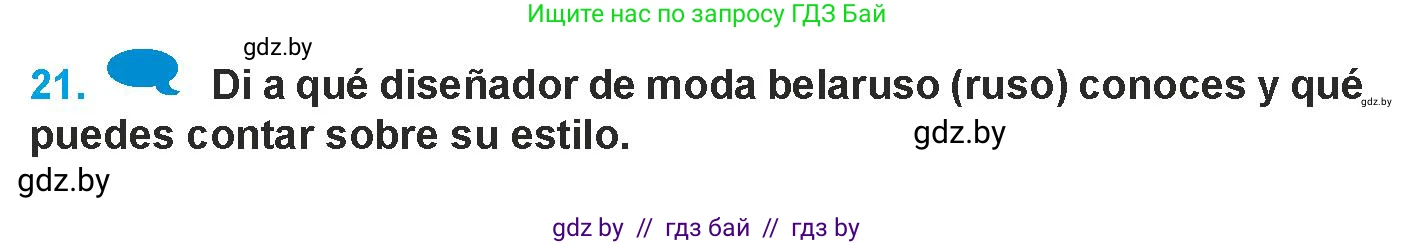 Ищите нас по запросу ГДЗ Бай

gdz.by

21. Di a qué diseñador de moda belaruso (ruso) conoces y qué puedes contar sobre su estilo.

gdz.by

gdz.by

gdz.by

gdz by // гдз бай // гдз by